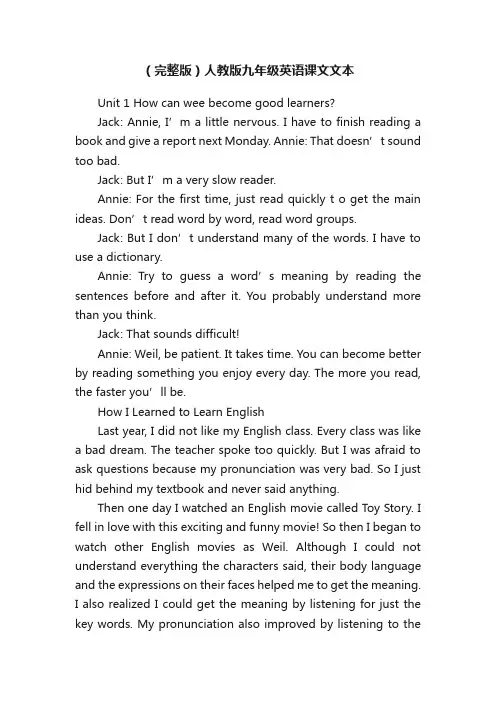 （完整版）人教版九年级英语课文文本

Unit 1 How can wee become good learners?

Jack: Annie, I’ m a little nervous. I have to finish reading a book and give a report next Monday. Annie: That doesn’ t sound too bad.

Jack: But I’ m a very slow reader.

Annie: For the first time, just read quickly t o get the main ideas. Don’ t read word by word, read word groups.

Jack: But I don’ t understand many of the words. I have to use a dictionary.

Annie: Try to guess a word’ s meaning by reading the sentences before and after it. You probably understand more than you think.

Jack: That sounds difficult!

Annie: Weil, be patient. It takes time. You can become better by reading something you enjoy every day. The more you read, the faster you’ ll be.

How I Learned to Learn English

Last year, I did not like my English class. Every class was like a bad dream. The teacher spoke too quickly. But I was afraid to ask questions because my pronunciation was very bad. So I just hid behind my textbook and never said anything.

Then one day I watched an English movie called Toy Story. I fell in love with this exciting and funny movie! So then I began to watch other English movies as Weil. Although I could not understand everything the characters said, their body language and the expressions on their faces helped me to get the meaning. I also realized I could get the meaning by listening for just the key words. My pronunciation also improved by listening to the